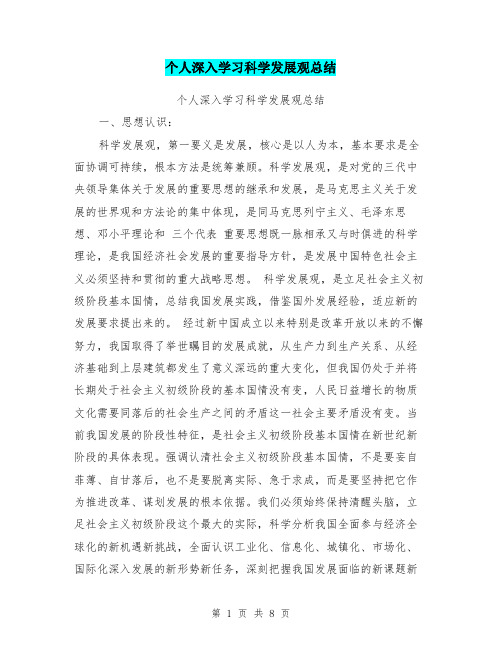 个人深入学习科学发展观总结

个人深入学习科学发展观总结

一、思想认识：

科学发展观，第一要义是发展，核心是以人为本，基本要求是全面协调可持续，根本方法是统筹兼顾。科学发展观，是对党的三代中央领导集体关于发展的重要思想的继承和发展，是马克思主义关于发展的世界观和方法论的集中体现，是同马克思列宁主义、毛泽东思想、邓小平理论和 三个代表 重要思想既一脉相承又与时俱进的科学理论，是我国经济社会发展的重要指导方针，是发展中国特色社会主义必须坚持和贯彻的重大战略思想。 科学发展观，是立足社会主义初级阶段基本国情，总结我国发展实践，借鉴国外发展经验，适应新的发展要求提出来的。 经过新中国成立以来特别是改革开放以来的不懈努力，我国取得了举世瞩目的发展成就，从生产力到生产关系、从经济基础到上层建筑都发生了意义深远的重大变化，但我国仍处于并将长期处于社会主义初级阶段的基本国情没有变，人民日益增长的物质文化需要同落后的社会生产之间的矛盾这一社会主要矛盾没有变。当前我国发展的阶段性特征，是社会主义初级阶段基本国情在新世纪新阶段的具体表现。强调认清社会主义初级阶段基本国情，不是要妄自菲薄、自甘落后，也不是要脱离实际、急于求成，而是要坚持把它作为推进改革、谋划发展的根本依据。我们必须始终保持清醒头脑，立足社会主义初级阶段这个最大的实际，科学分析我国全面参与经济全球化的新机遇新挑战，全面认识工业化、信息化、城镇化、市场化、国际化深入发展的新形势新任务，深刻把握我国发展面临的新课题新

第 1 页 共 8 页